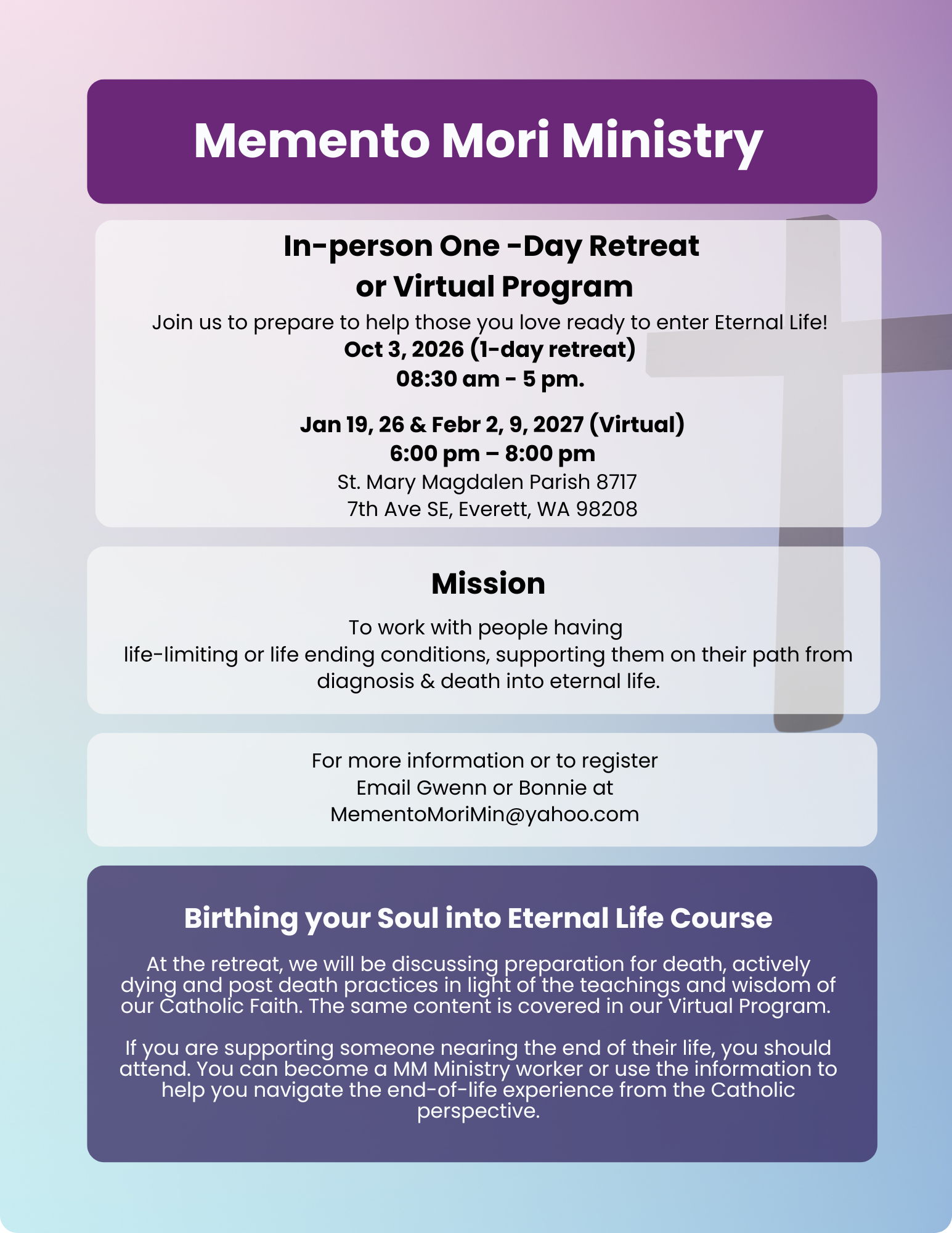 Memento Mori Ministry

In-person One -Day Retreat
or Virtual Program

Join us to prepare to help those you love ready to enter Eternal Life!
Oct 3, 2026 (1-day retreat)
08:30 am - 5 pm.

Jan 19, 26 & Febr 2, 9, 2027 (Virtual)
6:00 pm – 8:00 pm
St. Mary Magdalen Parish 8717
7th Ave SE, Everett, WA 98208

Mission

To work with people having
life-limiting or life ending conditions, supporting them on their path from diagnosis & death into eternal life.

For more information or to register
Email Gwenn or Bonnie at
MementoMoriMin@yahoo.com

Birthing your Soul into Eternal Life Course

At the retreat, we will be discussing preparation for death, actively dying and post death practices in light of the teachings and wisdom of our Catholic Faith. The same content is covered in our Virtual Program.

If you are supporting someone nearing the end of their life, you should attend. You can become a MM Ministry worker or use the information to help you navigate the end-of-life experience from the Catholic perspective.